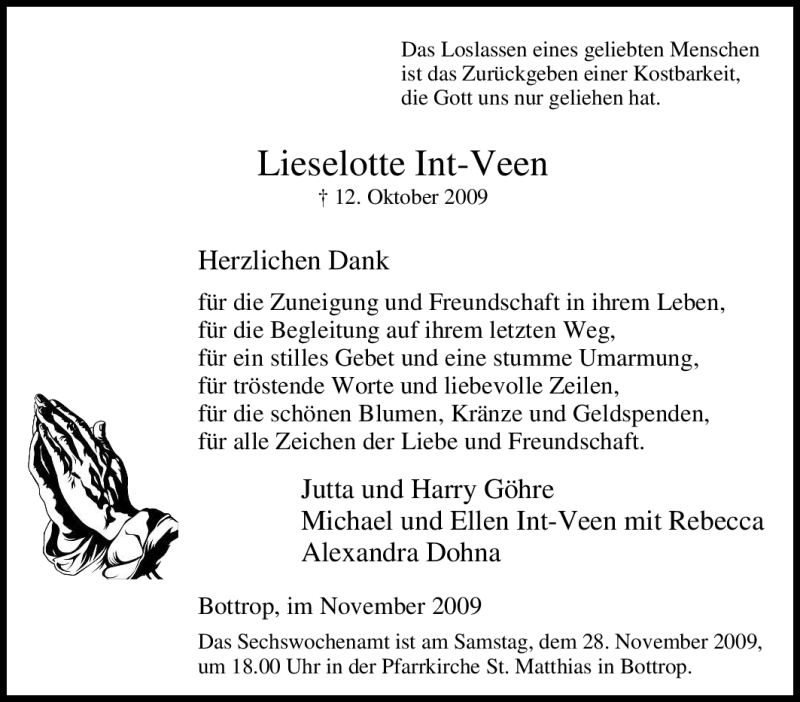 Das Loslassen eines geliebten Menschen
ist das Zurückgeben einer Kostbarkeit,
die Gott uns nur geliehen hat.

Lieselotte Int-Veen
† 12. Oktober 2009

Herzlichen Dank

für die Zuneigung und Freundschaft in ihrem Leben,
für die Begleitung auf ihrem letzten Weg,
für ein stilles Gebet und eine stumme Umarmung,
für tröstende Worte und liebevolle Zeilen,
für die schönen Blumen, Kränze und Geldspenden,
für alle Zeichen der Liebe und Freundschaft.

Jutta und Harry Göhre
Michael und Ellen Int-Veen mit Rebecca
Alexandra Dohna

Bottrop, im November 2009

Das Sechswochenamt ist am Samstag, dem 28. November 2009, um 18.00 Uhr in der Pfarrkirche St. Matthias in Bottrop.